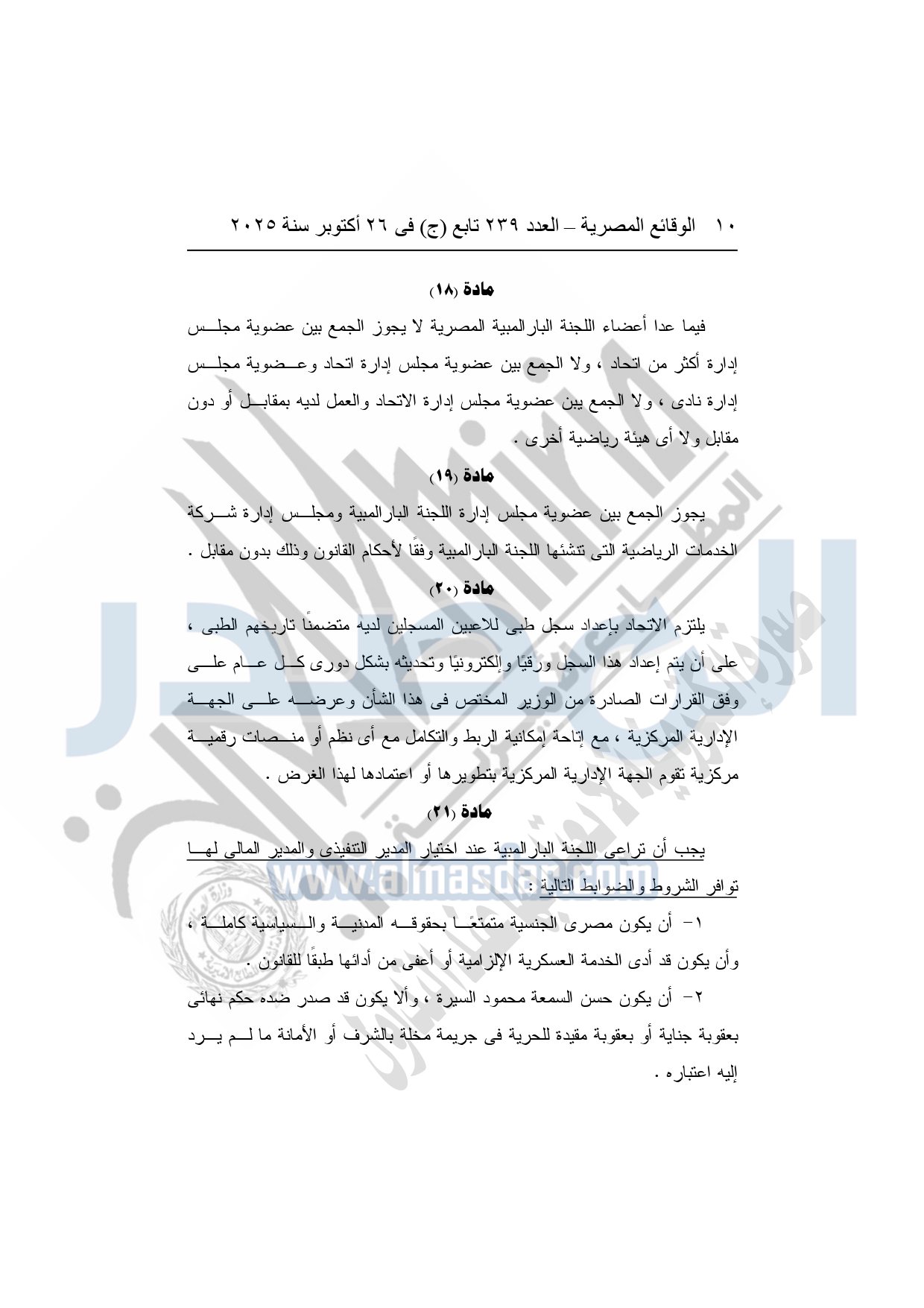 ١٠ الوقائع المصرية – العدد ٢٣٩ تابع (ج) فى ٢٦ أكتوبر سنة ٢٠٢٥

مادة (١٨)

فيما عدا أعضاء اللجنة البارالمبية المصرية لا يجوز الجمع بين عضوية مجلس إدارة أكثر من اتحاد ، ولا الجمع بين عضوية مجلس إدارة اتحاد وعضوية مجلس إدارة نادى ، ولا الجمع بين عضوية مجلس إدارة الاتحاد والعمل لديه بمقابل أو دون مقابل ولا أى هيئة رياضية أخرى .

مادة (١٩)

يجوز الجمع بين عضوية مجلس إدارة اللجنة البارالمبية ومجلس إدارة شركة الخدمات الرياضية التى تنشئها اللجنة البارالمبية وفقًا لأحكام القانون وذلك بدون مقابل .

مادة (٢٠)

يلتزم الاتحاد بإعداد سجل طبى للاعبين المسجلين لديه متضمنًا تاريخهم الطبى ، على أن يتم إعداد هذا السجل ورقيًا وإلكترونيًا وتحديثه بشكل دورى كل عام على وفق القرارات الصادرة من الوزير المختص فى هذا الشأن وعرضه على الجهة الإدارية المركزية ، مع إتاحة إمكانية الربط والتكامل مع أى نظم أو منصات رقمية مركزية تقوم الجهة الإدارية المركزية بتطويرها أو اعتمادها لهذا الغرض .

مادة (٢١)

يجب أن تراعى اللجنة البارالمبية عند اختيار المدير التنفيذى والمدير المالى لها توافر الشروط والضوابط التالية :

١- أن يكون مصرى الجنسية متمتعًا بحقوقه المدنية والسياسية كاملة ، وأن يكون قد أدى الخدمة العسكرية الإلزامية أو أعفى من أدائها طبقًا للقانون .

٢- أن يكون حسن السمعة محمود السيرة ، وألا يكون قد صدر ضده حكم نهائى بعقوبة جناية أو بعقوبة مقيدة للحرية فى جريمة مخلة بالشرف أو الأمانة ما لم يرد إليه اعتباره .

www.almasdar.com